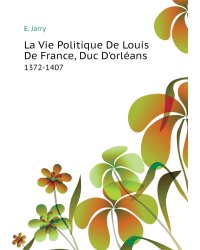 E. Jarry

La Vie Politique De Louis De France, Duc D'orléans

1372-1407